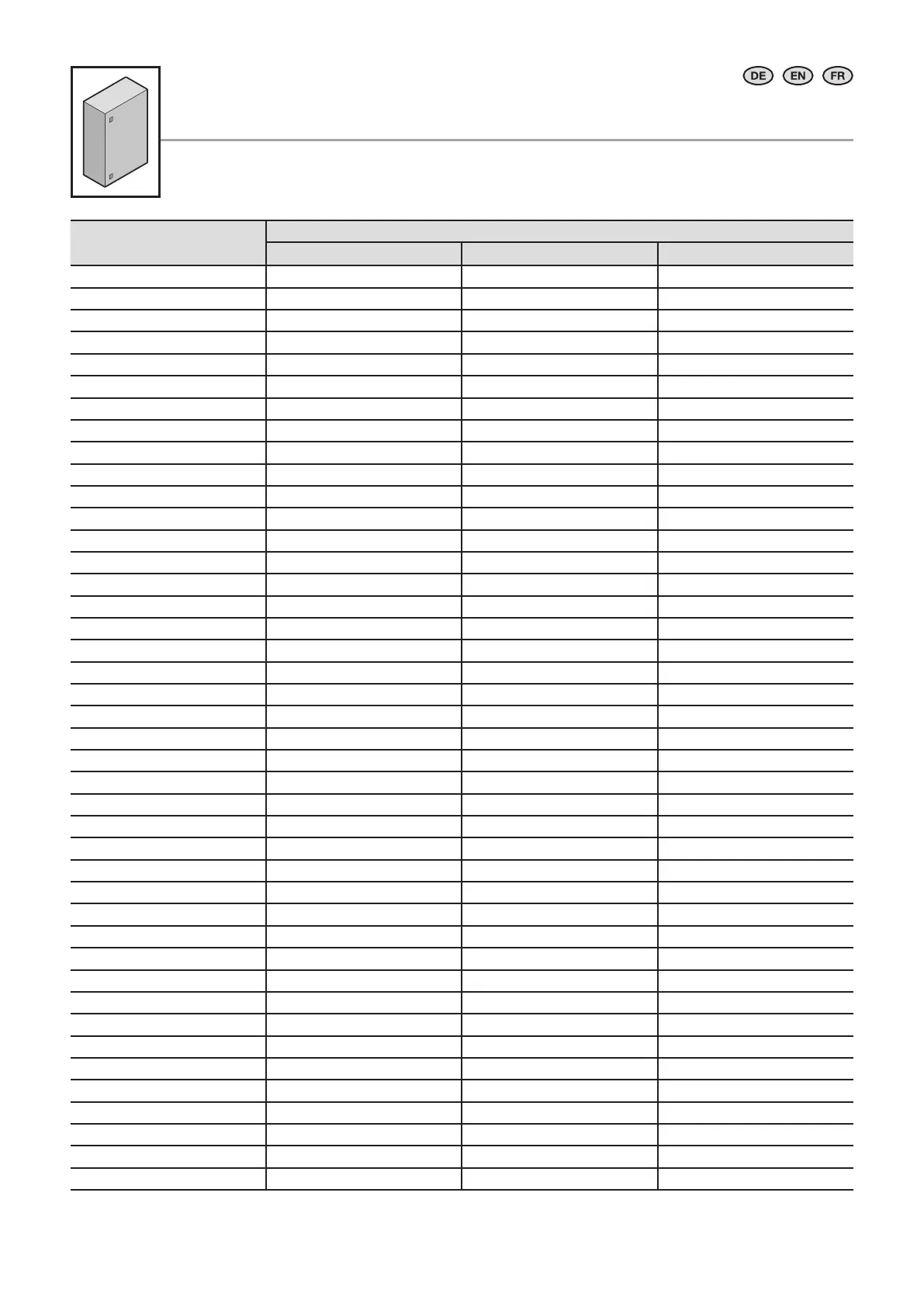 DE EN FR